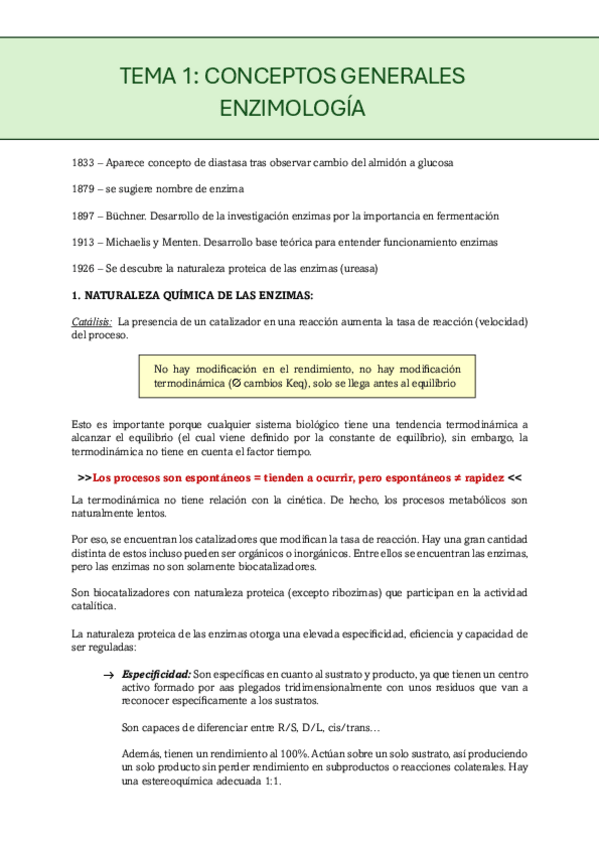 TEMA 1: CONCEPTOS GENERALES ENZIMOLOGÍA

1833 – Aparece concepto de diastasa tras observar cambio del almidón a glucosa

1879 – se sugiere nombre de enzima

1897 – Büchner. Desarrollo de la investigación enzimas por la importancia en fermentación

1913 – Michaelis y Menten. Desarrollo base teórica para entender funcionamiento enzimas

1926 – Se descubre la naturaleza proteica de las enzimas (ureasa)

1. NATURALEZA QUÍMICA DE LAS ENZIMAS:

Catálisis: La presencia de un catalizador en una reacción aumenta la tasa de reacción (velocidad) del proceso.

No hay modificación en el rendimiento, no hay modificación termodinámica (∅ cambios Keq), solo se llega antes al equilibrio

Esto es importante porque cualquier sistema biológico tiene una tendencia termodinámica a alcanzar el equilibrio (el cual viene definido por la constante de equilibrio), sin embargo, la termodinámica no tiene en cuenta el factor tiempo.

>>Los procesos son espontáneos = tienden a ocurrir, pero espontáneos ≠ rapidez <<

La termodinámica no tiene relación con la cinética. De hecho, los procesos metabólicos son naturalmente lentos.

Por eso, se encuentran los catalizadores que modifican la tasa de reacción. Hay una gran cantidad distinta de estos incluso pueden ser orgánicos o inorgánicos. Entre ellos se encuentran las enzimas, pero las enzimas no son solamente biocatalizadores.

Son biocatalizadores con naturaleza proteica (excepto ribozimas) que participan en la actividad catalítica.

La naturaleza proteica de las enzimas otorga una elevada especificidad, eficiencia y capacidad de ser reguladas:

→ Especificidad: Son específicas en cuanto al sustrato y producto, ya que tienen un centro activo formado por aas plegados tridimensionalmente con unos residuos que van a reconocer específicamente a los sustratos.

Son capaces de diferenciar entre R/S, D/L, cis/trans…

Además, tienen un rendimiento al 100%. Actúan sobre un solo sustrato, así produciendo un solo producto sin perder rendimiento en subproductos o reacciones colaterales. Hay una estereoquímica adecuada 1:1.